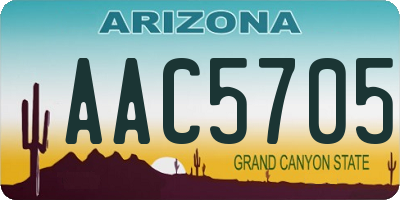 ARIZONA

AAC5705

GRAND CANYON STATE